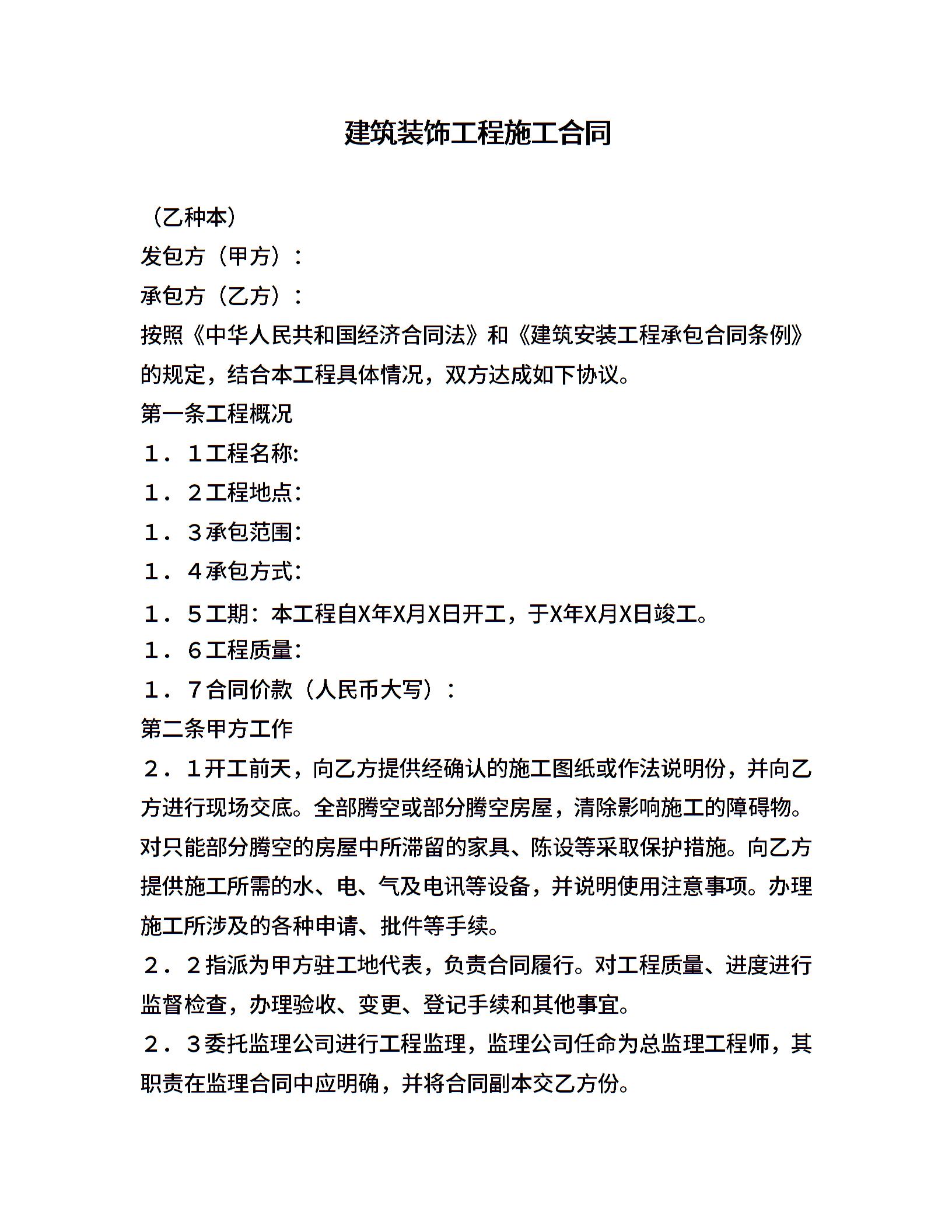 建筑装饰工程施工合同

（乙种本）

发包方（甲方）：

承包方（乙方）：

按照《中华人民共和国经济合同法》和《建筑安装工程承包合同条例》的规定，结合本工程具体情况，双方达成如下协议。

第一条工程概况

１．１工程名称:

１．２工程地点:

１．３承包范围:

１．４承包方式:

１．５工期：本工程自X年X月X日开工，于X年X月X日竣工。

１．６工程质量:

１．７合同价款（人民币大写）：

第二条甲方工作

２．１开工前天，向乙方提供经确认的施工图纸或作法说明份，并向乙方进行现场交底。全部腾空或部分腾空房屋，清除影响施工的障碍物。对只能部分腾空的房屋中所滞留的家具、陈设等采取保护措施。向乙方提供施工所需的水、电、气及电讯等设备，并说明使用注意事项。办理施工所涉及的各种申请、批件等手续。

２．２指派为甲方驻工地代表，负责合同履行。对工程质量、进度进行监督检查，办理验收、变更、登记手续和其他事宜。

２．３委托监理公司进行工程监理，监理公司任命为总监理工程师，其职责在监理合同中应明确，并将合同副本交乙方份。